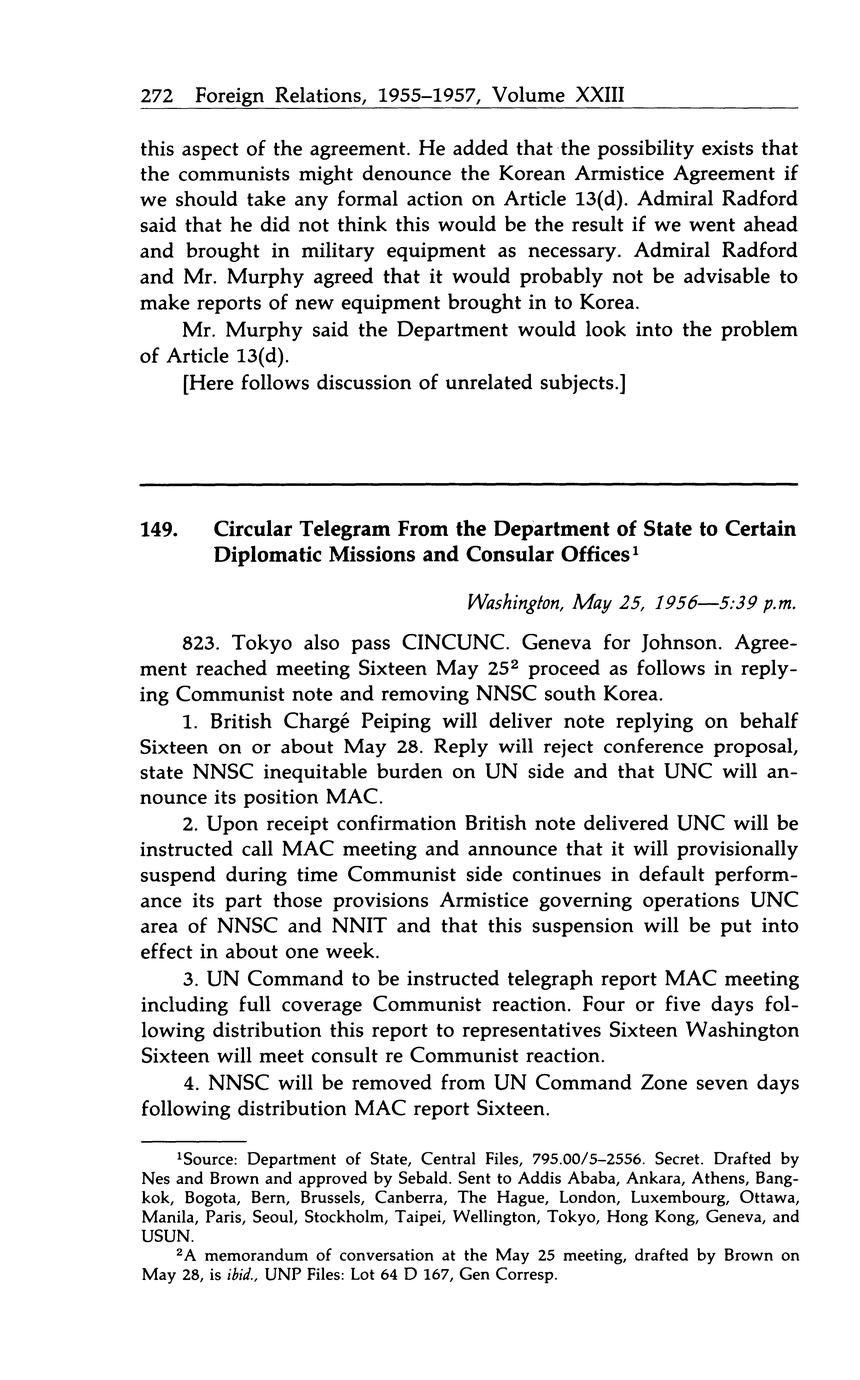 272 Foreign Relations, 1955–1957, Volume XXIII

this aspect of the agreement. He added that the possibility exists that the communists might denounce the Korean Armistice Agreement if we should take any formal action on Article 13(d). Admiral Radford said that he did not think this would be the result if we went ahead and brought in military equipment as necessary. Admiral Radford and Mr. Murphy agreed that it would probably not be advisable to make reports of new equipment brought in to Korea.

Mr. Murphy said the Department would look into the problem of Article 13(d).

[Here follows discussion of unrelated subjects.]

149. Circular Telegram From the Department of State to Certain Diplomatic Missions and Consular Offices$^1$

Washington, May 25, 1956—5:39 p.m.

823. Tokyo also pass CINCUNC. Geneva for Johnson. Agreement reached meeting Sixteen May 25$^2$ proceed as follows in replying Communist note and removing NNSC south Korea.

1. British Chargé Peiping will deliver note replying on behalf Sixteen on or about May 28. Reply will reject conference proposal, state NNSC inequitable burden on UN side and that UNC will announce its position MAC.

2. Upon receipt confirmation British note delivered UNC will be instructed call MAC meeting and announce that it will provisionally suspend during time Communist side continues in default performance its part those provisions Armistice governing operations UNC area of NNSC and NNIT and that this suspension will be put into effect in about one week.

3. UN Command to be instructed telegraph report MAC meeting including full coverage Communist reaction. Four or five days following distribution this report to representatives Sixteen Washington Sixteen will meet consult re Communist reaction.

4. NNSC will be removed from UN Command Zone seven days following distribution MAC report Sixteen.

$^1$Source: Department of State, Central Files, 795.00/5–2556. Secret. Drafted by Nes and Brown and approved by Sebald. Sent to Addis Ababa, Ankara, Athens, Bangkok, Bogota, Bern, Brussels, Canberra, The Hague, London, Luxembourg, Ottawa, Manila, Paris, Seoul, Stockholm, Taipei, Wellington, Tokyo, Hong Kong, Geneva, and USUN.

$^2$A memorandum of conversation at the May 25 meeting, drafted by Brown on May 28, is ibid., UNP Files: Lot 64 D 167, Gen Corresp.